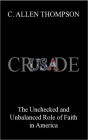 C. ALLEN THOMPSON

CRUSADE

The Unchecked and Unbalanced Role of Faith in America